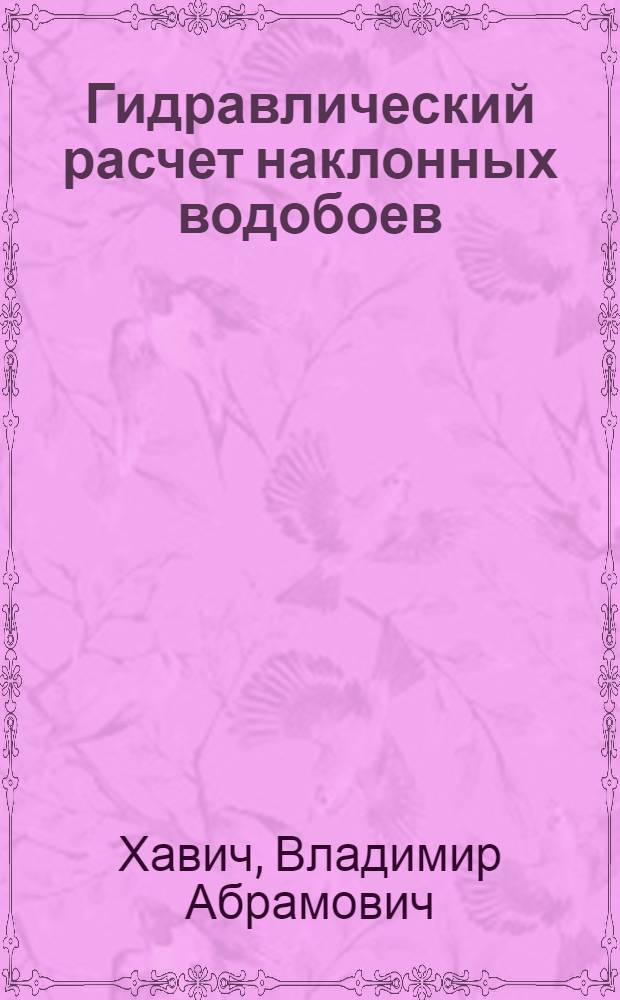 Гидравлический расчет наклонных водобоев

Хавич, Владимир Абрамович